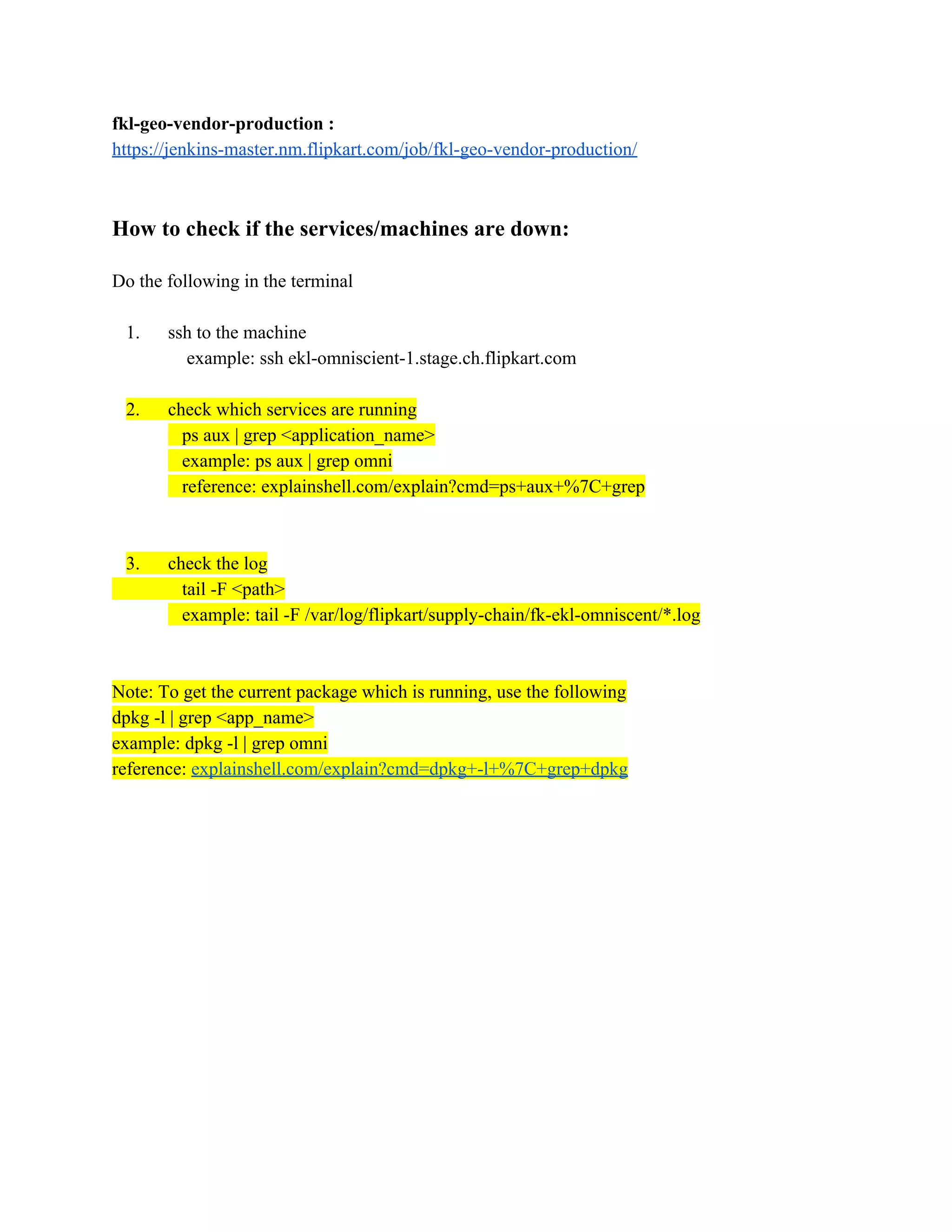 fkl-geo-vendor-production :
https://jenkins-master.nm.flipkart.com/job/fkl-geo-vendor-production/

How to check if the services/machines are down:

Do the following in the terminal

1. ssh to the machine
example: ssh ekl-omniscient-1.stage.ch.flipkart.com

2. check which services are running
ps aux | grep <application_name>
example: ps aux | grep omni
reference: explainshell.com/explain?cmd=ps+aux+%7C+grep

3. check the log
tail -F <path>
example: tail -F /var/log/flipkart/supply-chain/fk-ekl-omniscent/*.log

Note: To get the current package which is running, use the following
dpkg -l | grep <app_name>
example: dpkg -l | grep omni
reference: explainshell.com/explain?cmd=dpkg+-l+%7C+grep+dpkg